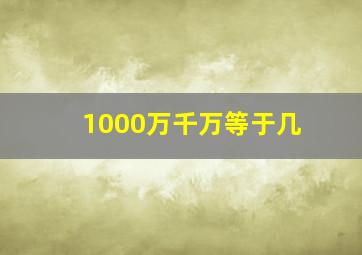 1000万千万等于几